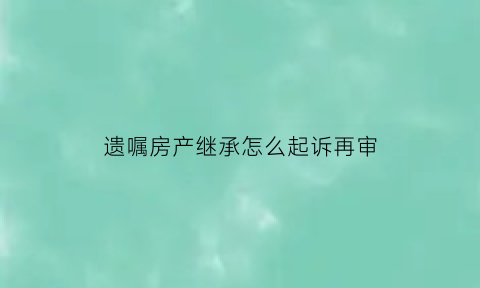 遗嘱房产继承怎么起诉再审